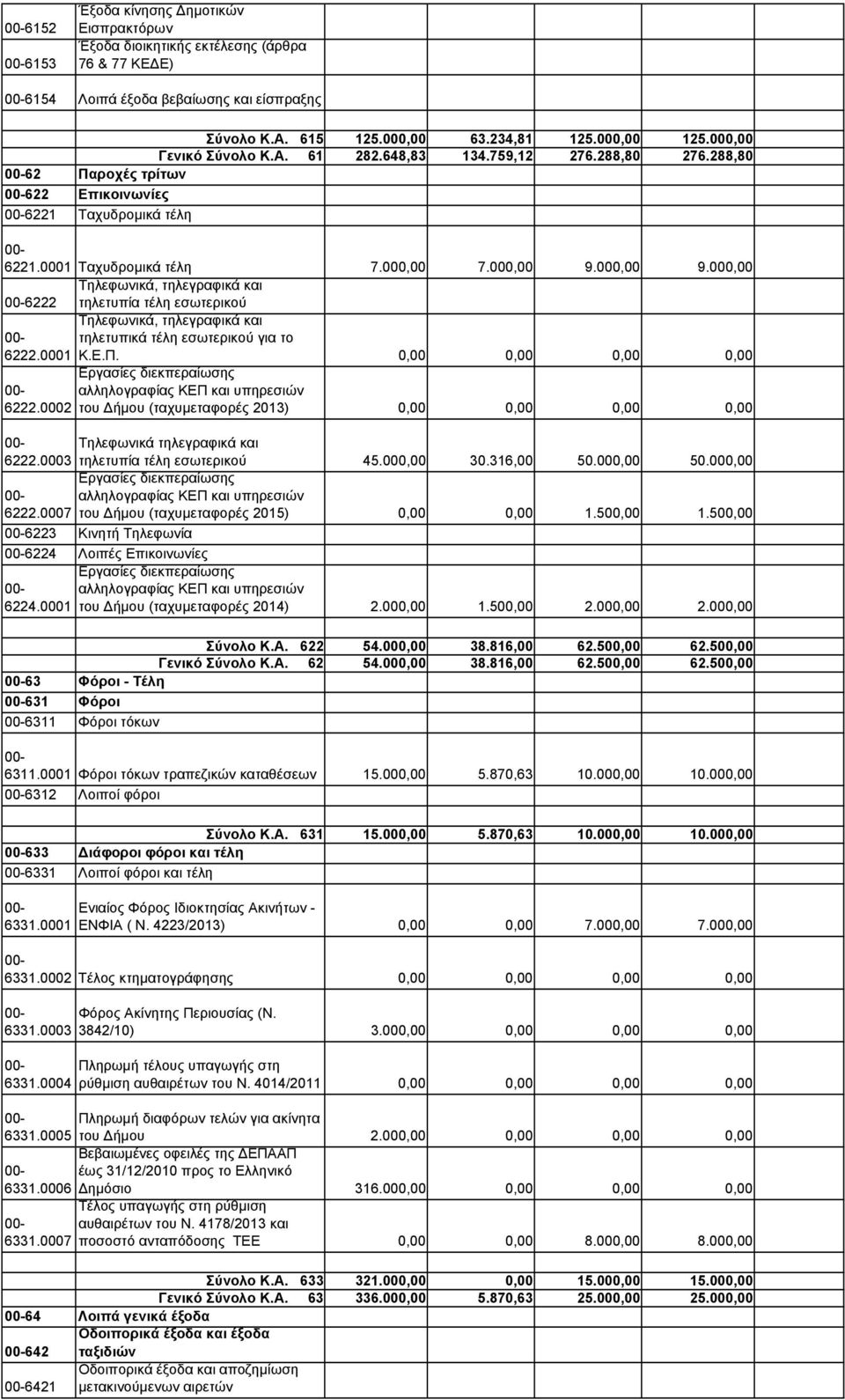 | | | | | | |
|---|---|---|---|---|---|
| 00-6152 | Έξοδα κίνησης Δημοτικών Εισπρακτόρων | | | | |
| 00-6153 | Έξοδα διοικητικής εκτέλεσης (άρθρα 76 & 77 ΚΕΔΕ) | | | | |
| 00-6154 | Λοιπά έξοδα βεβαίωσης και είσπραξης | | | | |
| | Σύνολο Κ.Α. 615 | 125.000,00 | 63.234,81 | 125.000,00 | 125.000,00 |
| | Γενικό Σύνολο Κ.Α. 61 | 282.648,83 | 134.759,12 | 276.288,80 | 276.288,80 |
| 00-62 | Παροχές τρίτων | | | | |
| 00-622 | Επικοινωνίες | | | | |
| 00-6221 | Ταχυδρομικά τέλη | | | | |
| 00-6221.0001 | Ταχυδρομικά τέλη | 7.000,00 | 7.000,00 | 9.000,00 | 9.000,00 |
| 00-6222 | Τηλεφωνικά, τηλεγραφικά και τηλετυπία τέλη εσωτερικού | | | | |
| 00-6222.0001 | Τηλεφωνικά, τηλεγραφικά και τηλετυπικά τέλη εσωτερικού για το Κ.Ε.Π. | 0,00 | 0,00 | 0,00 | 0,00 |
| 00-6222.0002 | Εργασίες διεκπεραίωσης αλληλογραφίας ΚΕΠ και υπηρεσιών του Δήμου (ταχυμεταφορές 2013) | 0,00 | 0,00 | 0,00 | 0,00 |
| 00-6222.0003 | Τηλεφωνικά τηλεγραφικά και τηλετυπία τέλη εσωτερικού | 45.000,00 | 30.316,00 | 50.000,00 | 50.000,00 |
| 00-6222.0007 | Εργασίες διεκπεραίωσης αλληλογραφίας ΚΕΠ και υπηρεσιών του Δήμου (ταχυμεταφορές 2015) | 0,00 | 0,00 | 1.500,00 | 1.500,00 |
| 00-6223 | Κινητή Τηλεφωνία | | | | |
| 00-6224 | Λοιπές Επικοινωνίες | | | | |
| 00-6224.0001 | Εργασίες διεκπεραίωσης αλληλογραφίας ΚΕΠ και υπηρεσιών του Δήμου (ταχυμεταφορές 2014) | 2.000,00 | 1.500,00 | 2.000,00 | 2.000,00 |
| | Σύνολο Κ.Α. 622 | 54.000,00 | 38.816,00 | 62.500,00 | 62.500,00 |
| | Γενικό Σύνολο Κ.Α. 62 | 54.000,00 | 38.816,00 | 62.500,00 | 62.500,00 |
| 00-63 | Φόροι - Τέλη | | | | |
| 00-631 | Φόροι | | | | |
| 00-6311 | Φόροι τόκων | | | | |
| 00-6311.0001 | Φόροι τόκων τραπεζικών καταθέσεων | 15.000,00 | 5.870,63 | 10.000,00 | 10.000,00 |
| 00-6312 | Λοιποί φόροι | | | | |
| | Σύνολο Κ.Α. 631 | 15.000,00 | 5.870,63 | 10.000,00 | 10.000,00 |
| 00-633 | Διάφοροι φόροι και τέλη | | | | |
| 00-6331 | Λοιποί φόροι και τέλη | | | | |
| 00-6331.0001 | Ενιαίος Φόρος Ιδιοκτησίας Ακινήτων - ΕΝΦΙΑ ( Ν. 4223/2013) | 0,00 | 0,00 | 7.000,00 | 7.000,00 |
| 00-6331.0002 | Τέλος κτηματογράφησης | 0,00 | 0,00 | 0,00 | 0,00 |
| 00-6331.0003 | Φόρος Ακίνητης Περιουσίας (Ν. 3842/10) | 3.000,00 | 0,00 | 0,00 | 0,00 |
| 00-6331.0004 | Πληρωμή τέλους υπαγωγής στη ρύθμιση αυθαιρέτων του Ν. 4014/2011 | 0,00 | 0,00 | 0,00 | 0,00 |
| 00-6331.0005 | Πληρωμή διαφόρων τελών για ακίνητα του Δήμου | 2.000,00 | 0,00 | 0,00 | 0,00 |
| 00-6331.0006 | Βεβαιωμένες οφειλές της ΔΕΠΑΑΠ έως 31/12/2010 προς το Ελληνικό Δημόσιο | 316.000,00 | 0,00 | 0,00 | 0,00 |
| 00-6331.0007 | Τέλος υπαγωγής στη ρύθμιση αυθαιρέτων του Ν. 4178/2013 και ποσοστό ανταπόδοσης ΤΕΕ | 0,00 | 0,00 | 8.000,00 | 8.000,00 |
| | Σύνολο Κ.Α. 633 | 321.000,00 | 0,00 | 15.000,00 | 15.000,00 |
| | Γενικό Σύνολο Κ.Α. 63 | 336.000,00 | 5.870,63 | 25.000,00 | 25.000,00 |
| 00-64 | Λοιπά γενικά έξοδα | | | | |
| 00-642 | Οδοιπορικά έξοδα και έξοδα ταξιδιών | | | | |
| 00-6421 | Οδοιπορικά έξοδα και αποζημίωση μετακινούμενων αιρετών | | | | |